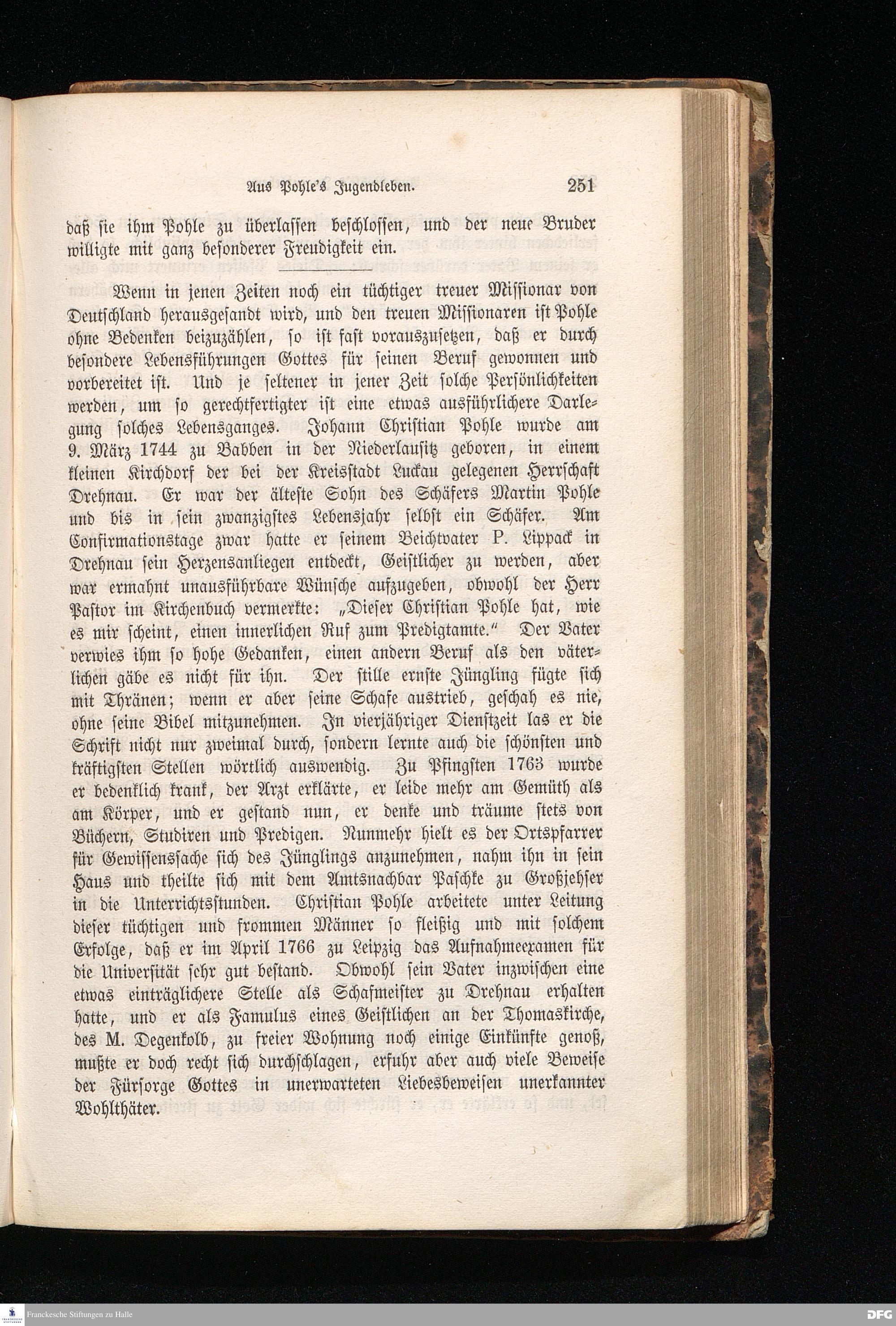 Aus Pohle's Jugendleben. 251

daß sie ihm Pohle zu überlassen beschlossen, und der neue Bruder willigte mit ganz besonderer Freudigkeit ein.

Wenn in jenen Zeiten noch ein tüchtiger treuer Missionar von Deutschland herausgesandt wird, und den treuen Missionaren ist Pohle ohne Bedenken beizuzählen, so ist fast vorauszusetzen, daß er durch besondere Lebensführungen Gottes für seinen Beruf gewonnen und vorbereitet ist. Und je seltener in jener Zeit solche Persönlichkeiten werden, um so gerechtfertigter ist eine etwas ausführlichere Darlegung solches Lebensganges. Johann Christian Pohle wurde am 9. März 1744 zu Babben in der Niederlausitz geboren, in einem kleinen Kirchdorf der bei der Kreisstadt Luckau gelegenen Herrschaft Drehnau. Er war der älteste Sohn des Schäfers Martin Pohle und bis in sein zwanzigstes Lebensjahr selbst ein Schäfer. Am Confirmationstage zwar hatte er seinem Beichtvater P. Lippack in Drehnau sein Herzensanliegen entdeckt, Geistlicher zu werden, aber war ermahnt unausführbare Wünsche aufzugeben, obwohl der Herr Pastor im Kirchenbuch vermerkte: „Dieser Christian Pohle hat, wie es mir scheint, einen innerlichen Ruf zum Predigtamte.“ Der Vater verwies ihm so hohe Gedanken, einen andern Beruf als den väterlichen gäbe es nicht für ihn. Der stille ernste Jüngling fügte sich mit Thränen; wenn er aber seine Schafe austrieb, geschah es nie, ohne seine Bibel mitzunehmen. In vierjähriger Dienstzeit las er die Schrift nicht nur zweimal durch, sondern lernte auch die schönsten und kräftigsten Stellen wörtlich auswendig. Zu Pfingsten 1763 wurde er bedenklich krank, der Arzt erklärte, er leide mehr am Gemüth als am Körper, und er gestand nun, er denke und träume stets von Büchern, Studiren und Predigen. Nunmehr hielt es der Ortspfarrer für Gewissenssache sich des Jünglings anzunehmen, nahm ihn in sein Haus und theilte sich mit dem Amtsnachbar Paschke zu Großjehser in die Unterrichtsstunden. Christian Pohle arbeitete unter Leitung dieser tüchtigen und frommen Männer so fleißig und mit solchem Erfolge, daß er im April 1766 zu Leipzig das Aufnahmeexamen für die Universität sehr gut bestand. Obwohl sein Vater inzwischen eine etwas einträglichere Stelle als Schafmeister zu Drehnau erhalten hatte, und er als Famulus eines Geistlichen an der Thomaskirche, des M. Degenkolb, zu freier Wohnung noch einige Einkünfte genoß, mußte er doch recht sich durchschlagen, erfuhr aber auch viele Beweise der Fürsorge Gottes in unerwarteten Liebesbeweisen unerkannter Wohlthäter.

Franckesche Stiftungen zu Halle

DFG